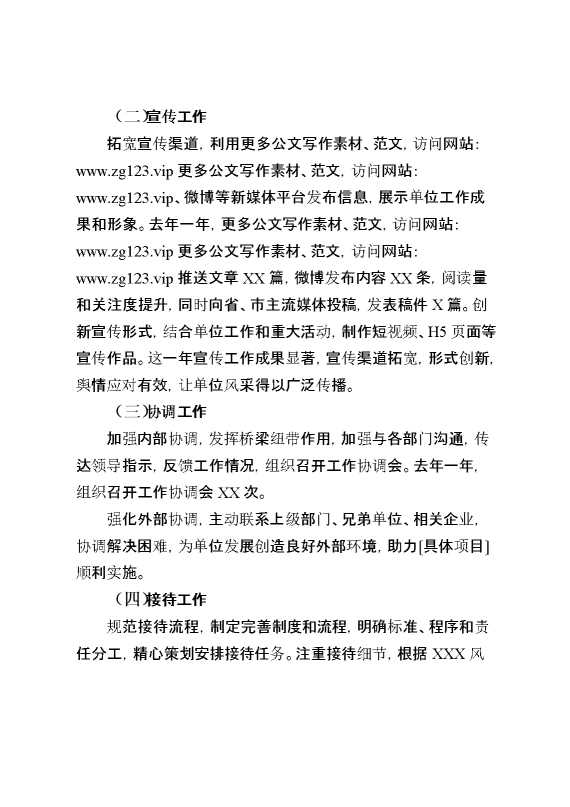 （二）宣传工作

拓宽宣传渠道，利用更多公文写作素材、范文，访问网站：www.zg123.vip 更多公文写作素材、范文，访问网站：www.zg123.vip、微博等新媒体平台发布信息，展示单位工作成果和形象。去年一年，更多公文写作素材、范文，访问网站：www.zg123.vip 更多公文写作素材、范文，访问网站：www.zg123.vip 推送文章 XX 篇，微博发布内容 XX 条，阅读量和关注度提升，同时向省、市主流媒体投稿，发表稿件 X 篇。创新宣传形式，结合单位工作和重大活动，制作短视频、H5 页面等宣传作品。这一年宣传工作成果显著，宣传渠道拓宽，形式创新，舆情应对有效，让单位风采得以广泛传播。

（三）协调工作

加强内部协调，发挥桥梁纽带作用，加强与各部门沟通，传达领导指示，反馈工作情况，组织召开工作协调会。去年一年，组织召开工作协调会 XX 次。

强化外部协调，主动联系上级部门、兄弟单位、相关企业，协调解决困难，为单位发展创造良好外部环境，助力[具体项目]顺利实施。

（四）接待工作

规范接待流程，制定完善制度和流程，明确标准、程序和责任分工，精心策划安排接待任务。注重接待细节，根据 XXX 风